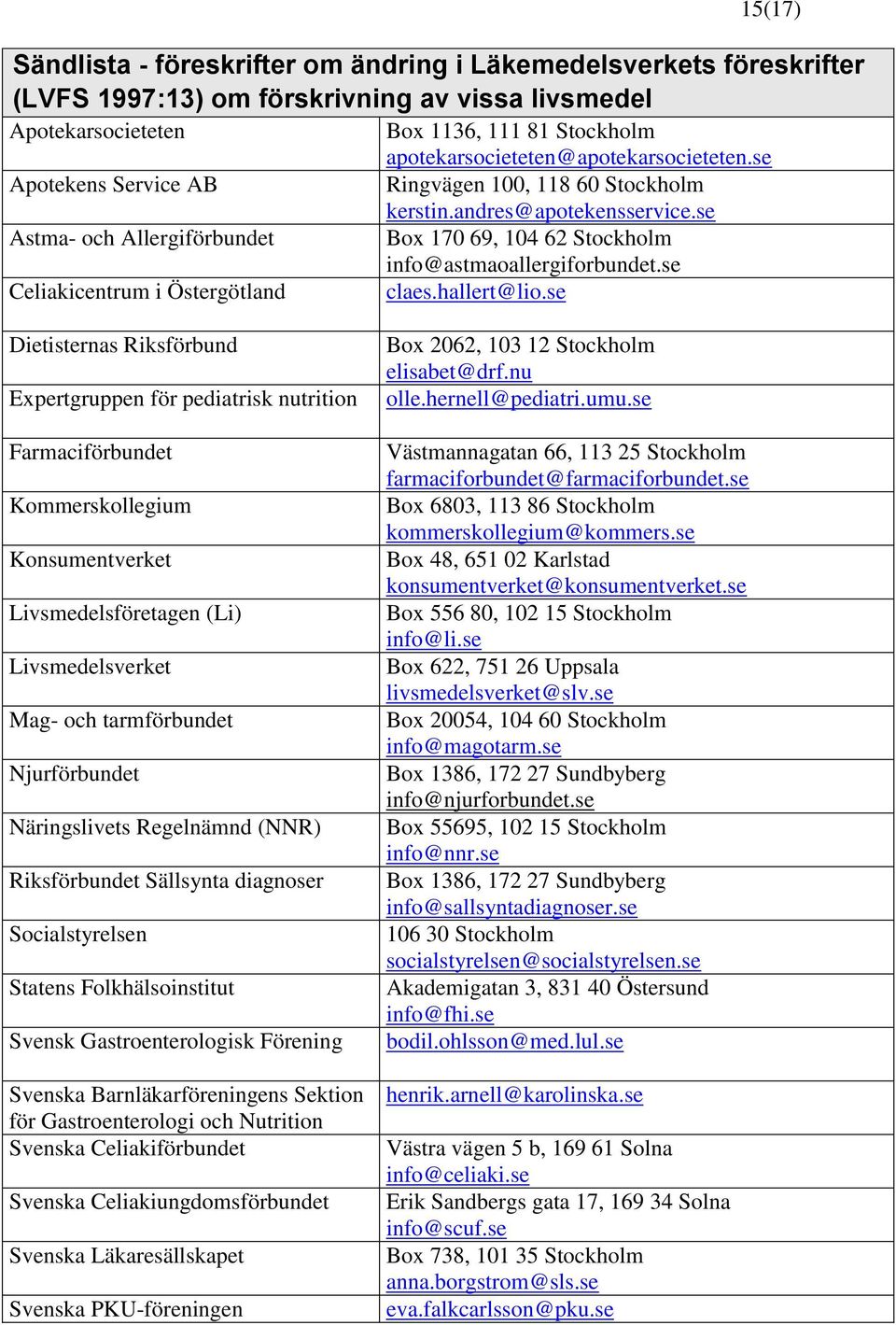 15(17)

| Sändlista - föreskrifter om ändring i Läkemedelsverkets föreskrifter (LVFS 1997:13) om förskrivning av vissa livsmedel | |
|---|---|
| Apotekarsocieteten | Box 1136, 111 81 Stockholm apotekarsocieteten@apotekarsocieteten.se |
| Apotekens Service AB | Ringvägen 100, 118 60 Stockholm kerstin.andres@apotekensservice.se |
| Astma- och Allergiförbundet | Box 170 69, 104 62 Stockholm info@astmaoallergiforbundet.se |
| Celiakicentrum i Östergötland | claes.hallert@lio.se |
| Dietisternas Riksförbund | Box 2062, 103 12 Stockholm elisabet@drf.nu |
| Expertgruppen för pediatrisk nutrition | olle.hernell@pediatri.umu.se |
| Farmaciförbundet | Västmannagatan 66, 113 25 Stockholm farmaciforbundet@farmaciforbundet.se |
| Kommerskollegium | Box 6803, 113 86 Stockholm kommerskollegium@kommers.se |
| Konsumentverket | Box 48, 651 02 Karlstad konsumentverket@konsumentverket.se |
| Livsmedelsföretagen (Li) | Box 556 80, 102 15 Stockholm info@li.se |
| Livsmedelsverket | Box 622, 751 26 Uppsala livsmedelsverket@slv.se |
| Mag- och tarmförbundet | Box 20054, 104 60 Stockholm info@magotarm.se |
| Njurförbundet | Box 1386, 172 27 Sundbyberg info@njurforbundet.se |
| Näringslivets Regelnämnd (NNR) | Box 55695, 102 15 Stockholm info@nnr.se |
| Riksförbundet Sällsynta diagnoser | Box 1386, 172 27 Sundbyberg info@sallsyntadiagnoser.se |
| Socialstyrelsen | 106 30 Stockholm socialstyrelsen@socialstyrelsen.se |
| Statens Folkhälsoinstitut | Akademigatan 3, 831 40 Östersund info@fhi.se |
| Svensk Gastroenterologisk Förening | bodil.ohlsson@med.lul.se |
| Svenska Barnläkarföreningens Sektion för Gastroenterologi och Nutrition | henrik.arnell@karolinska.se |
| Svenska Celiakiförbundet | Västra vägen 5 b, 169 61 Solna info@celiaki.se |
| Svenska Celiakiungdomsförbundet | Erik Sandbergs gata 17, 169 34 Solna info@scuf.se |
| Svenska Läkaresällskapet | Box 738, 101 35 Stockholm anna.borgstrom@sls.se |
| Svenska PKU-föreningen | eva.falkcarlsson@pku.se |